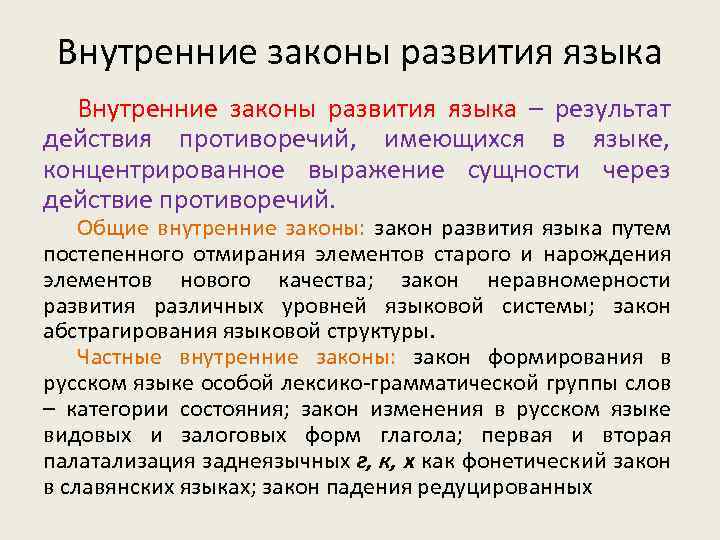 Внутренние законы развития языка

Внутренние законы развития языка – результат действия противоречий, имеющихся в языке, концентрированное выражение сущности через действие противоречий.

Общие внутренние законы: закон развития языка путем постепенного отмирания элементов старого и нарождения элементов нового качества; закон неравномерности развития различных уровней языковой системы; закон абстрагирования языковой структуры.

Частные внутренние законы: закон формирования в русском языке особой лексико-грамматической группы слов – категории состояния; закон изменения в русском языке видовых и залоговых форм глагола; первая и вторая палатализация заднеязычных г, к, х как фонетический закон в славянских языках; закон падения редуцированных